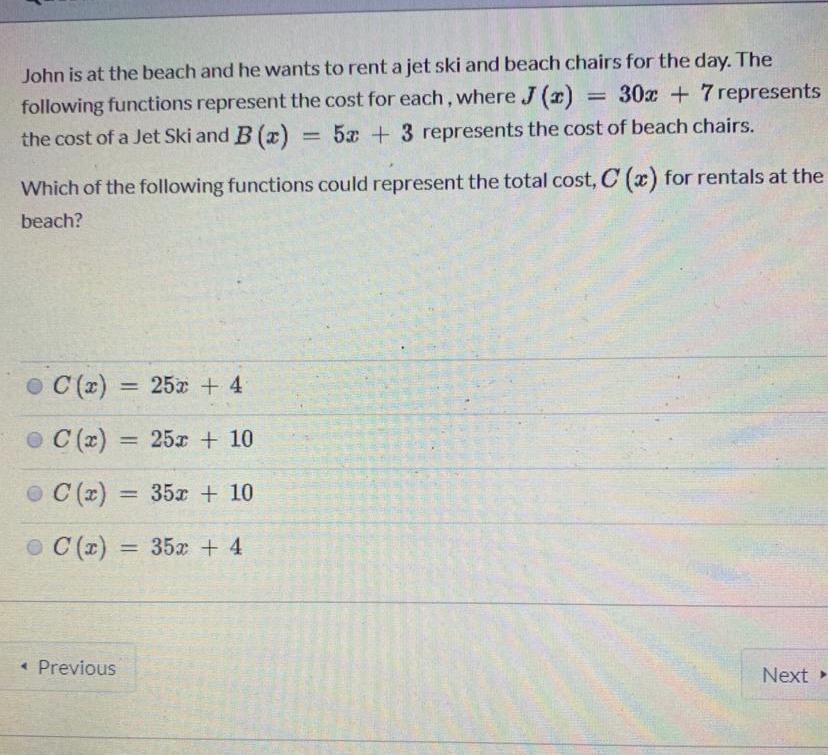 John is at the beach and he wants to rent a jet ski and beach chairs for the day. The following functions represent the cost for each , where $J(x) = 30x + 7$ represents the cost of a Jet Ski and $B(x) = 5x + 3$ represents the cost of beach chairs.

Which of the following functions could represent the total cost, $C(x)$ for rentals at the beach?

$C(x) = 25x + 4$

$C(x) = 25x + 10$

$C(x) = 35x + 10$

$C(x) = 35x + 4$

◂ Previous

Next ▸